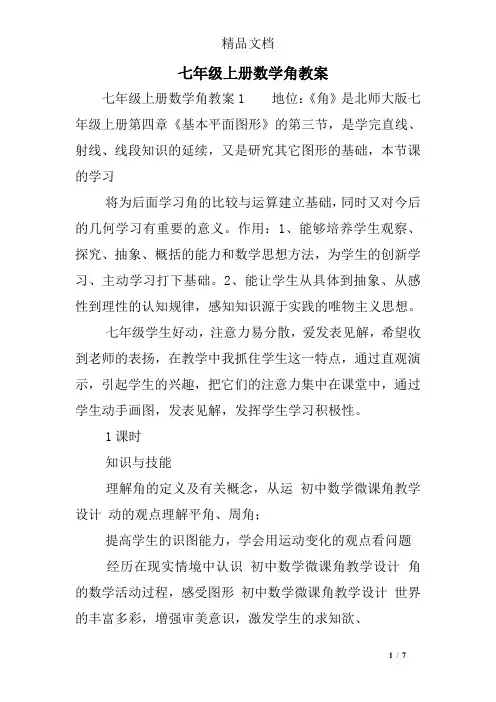 精品文档

七年级上册数学角教案

七年级上册数学角教案1　　地位：《角》是北师大版七年级上册第四章《基本平面图形》的第三节，是学完直线、射线、线段知识的延续，又是研究其它图形的基础，本节课的学习

将为后面学习角的比较与运算建立基础，同时又对今后的几何学习有重要的意义。作用：1、能够培养学生观察、探究、抽象、概括的能力和数学思想方法，为学生的创新学习、主动学习打下基础。2、能让学生从具体到抽象、从感性到理性的认知规律，感知知识源于实践的唯物主义思想。

七年级学生好动，注意力易分散，爱发表见解，希望收到老师的表扬，在教学中我抓住学生这一特点，通过直观演示，引起学生的兴趣，把它们的注意力集中在课堂中，通过学生动手画图，发表见解，发挥学生学习积极性。

1课时

知识与技能

理解角的定义及有关概念，从运 初中数学微课角教学设计 动的观点理解平角、周角；

提高学生的识图能力，学会用运动变化的观点看问题

经历在现实情境中认识 初中数学微课角教学设计 角的数学活动过程，感受图形 初中数学微课角教学设计 世界的丰富多彩，增强审美意识，激发学生的求知欲、

1 / 7